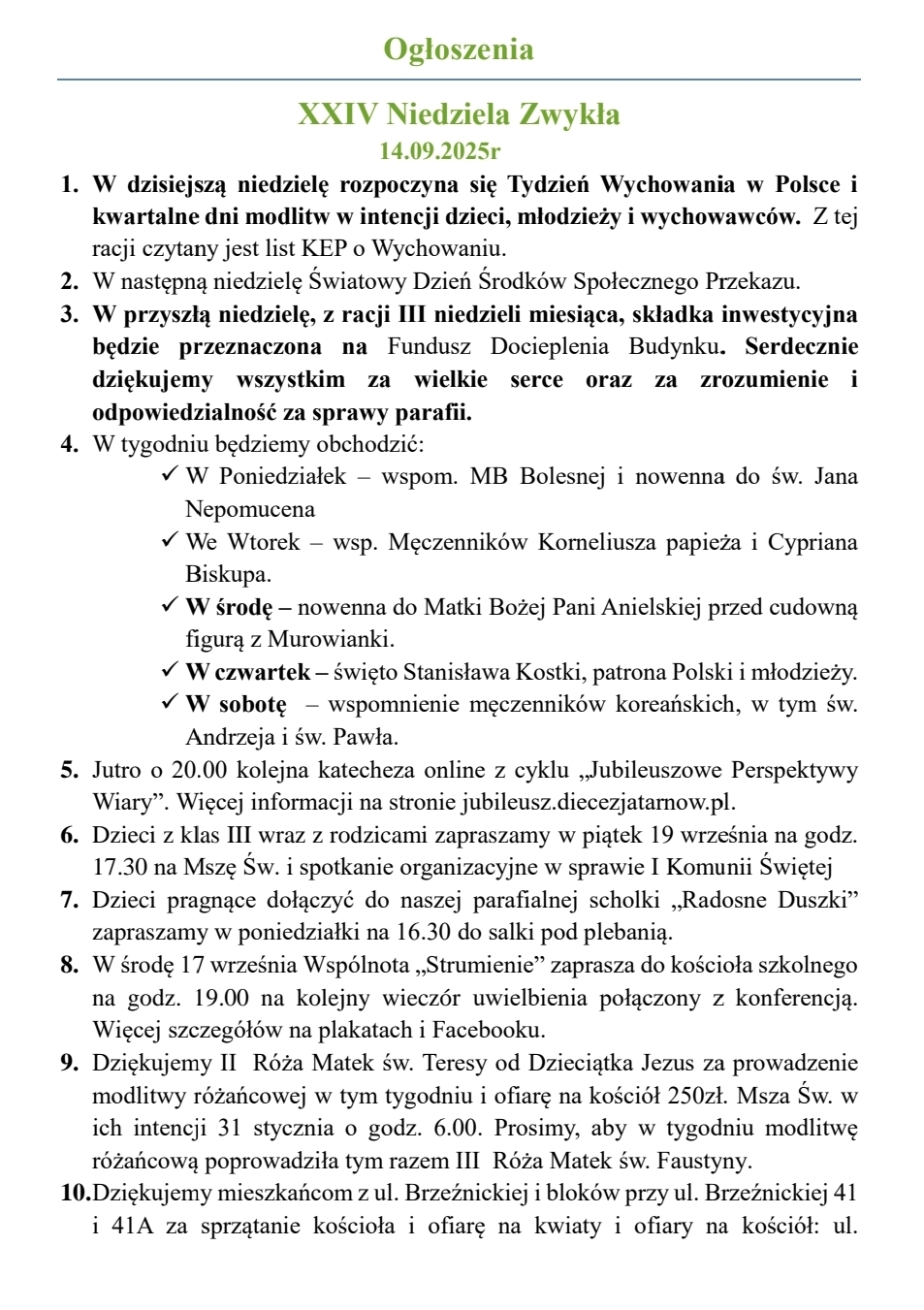 Ogłoszenia

XXIV Niedziela Zwykła
14.09.2025r

1. W dzisiejszą niedzielę rozpoczyna się Tydzień Wychowania w Polsce i kwartalne dni modlitw w intencji dzieci, młodzieży i wychowawców. Z tej racji czytany jest list KEP o Wychowaniu.
2. W następną niedzielę Światowy Dzień Środków Społecznego Przekazu.
3. W przyszłą niedzielę, z racji III niedzieli miesiąca, składka inwestycyjna będzie przeznaczona na Fundusz Docieplenia Budynku. Serdecznie dziękujemy wszystkim za wielkie serce oraz za zrozumienie i odpowiedzialność za sprawy parafii.
4. W tygodniu będziemy obchodzić:
✓ W Poniedziałek – wspom. MB Bolesnej i nowenna do św. Jana Nepomucena
✓ We Wtorek – wsp. Męczenników Korneliusza papieża i Cypriana Biskupa.
✓ W środę – nowenna do Matki Bożej Pani Anielskiej przed cudowną figurą z Murowianki.
✓ W czwartek – święto Stanisława Kostki, patrona Polski i młodzieży.
✓ W sobotę – wspomnienie męczenników koreańskich, w tym św. Andrzeja i św. Pawła.
5. Jutro o 20.00 kolejna katecheza online z cyklu „Jubileuszowe Perspektywy Wiary”. Więcej informacji na stronie jubileusz.diecezjatarnow.pl.
6. Dzieci z klas III wraz z rodzicami zapraszamy w piątek 19 września na godz. 17.30 na Mszę Św. i spotkanie organizacyjne w sprawie I Komunii Świętej
7. Dzieci pragnące dołączyć do naszej parafialnej scholki „Radosne Duszki” zapraszamy w poniedziałki na 16.30 do salki pod plebanią.
8. W środę 17 września Wspólnota „Strumienie” zaprasza do kościoła szkolnego na godz. 19.00 na kolejny wieczór uwielbienia połączony z konferencją. Więcej szczegółów na plakatach i Facebooku.
9. Dziękujemy II Róża Matek św. Teresy od Dzieciątka Jezus za prowadzenie modlitwy różańcowej w tym tygodniu i ofiarę na kościół 250zł. Msza Św. w ich intencji 31 stycznia o godz. 6.00. Prosimy, aby w tygodniu modlitwę różańcową poprowadziła tym razem III Róża Matek św. Faustyny.
10. Dziękujemy mieszkańcom z ul. Brzeźnickiej i bloków przy ul. Brzeźnickiej 41 i 41A za sprzątanie kościoła i ofiarę na kwiaty i ofiary na kościół: ul.